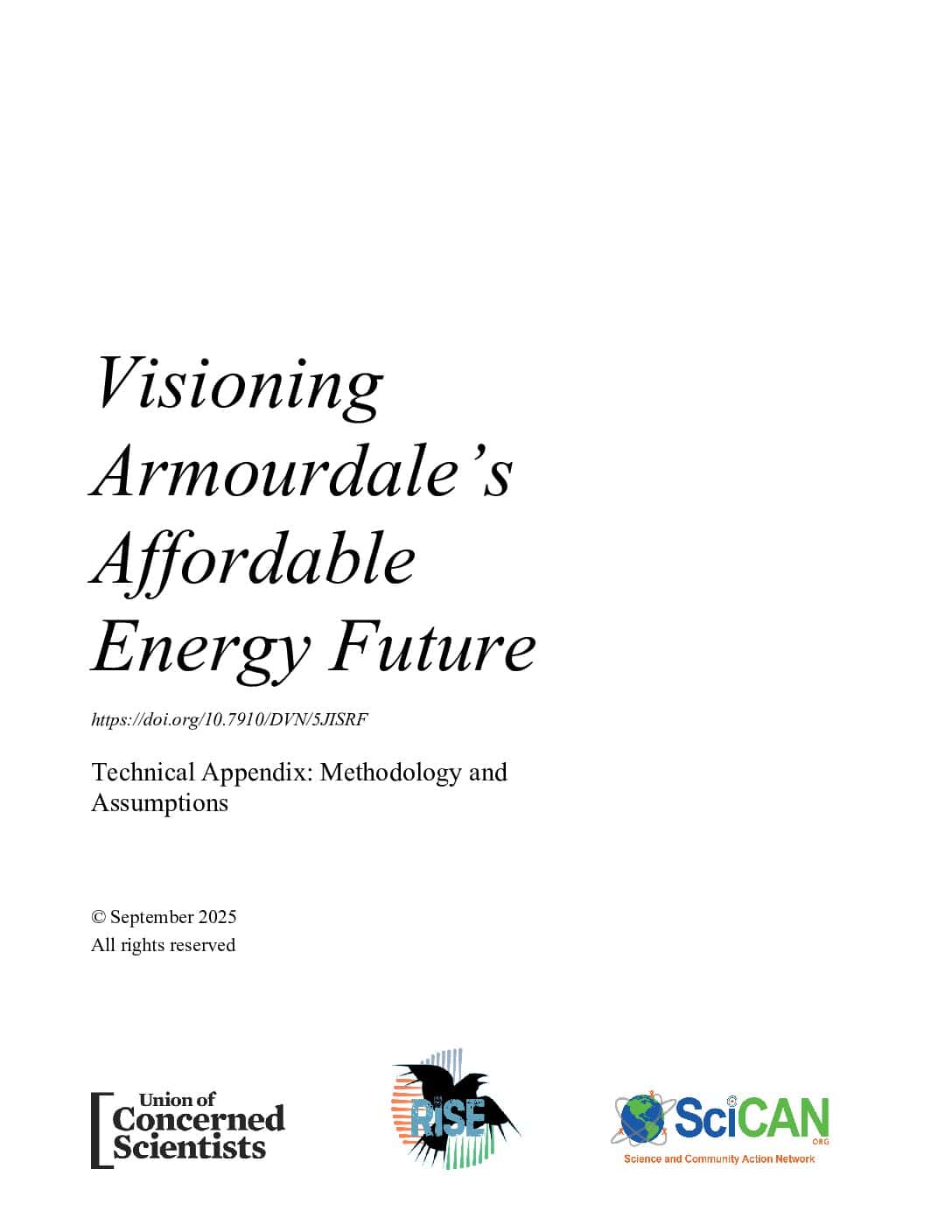 Visioning Armourdale's Affordable Energy Future

https://doi.org/10.7910/DVN/5JISRF

Technical Appendix: Methodology and Assumptions

© September 2025
All rights reserved

Union of Concerned Scientists

RISE

SciCAN ORG
Science and Community Action Network